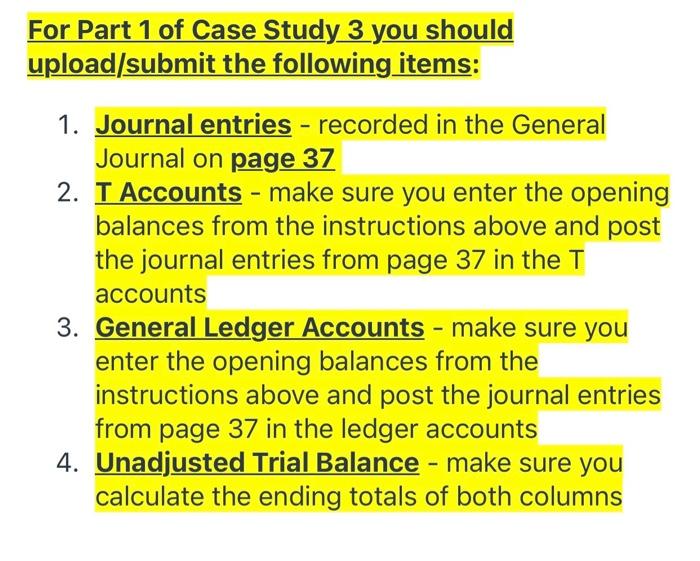 For Part 1 of Case Study 3 you should upload/submit the following items:

1. Journal entries - recorded in the General Journal on page 37
2. T Accounts - make sure you enter the opening balances from the instructions above and post the journal entries from page 37 in the T accounts
3. General Ledger Accounts - make sure you enter the opening balances from the instructions above and post the journal entries from page 37 in the ledger accounts
4. Unadjusted Trial Balance - make sure you calculate the ending totals of both columns